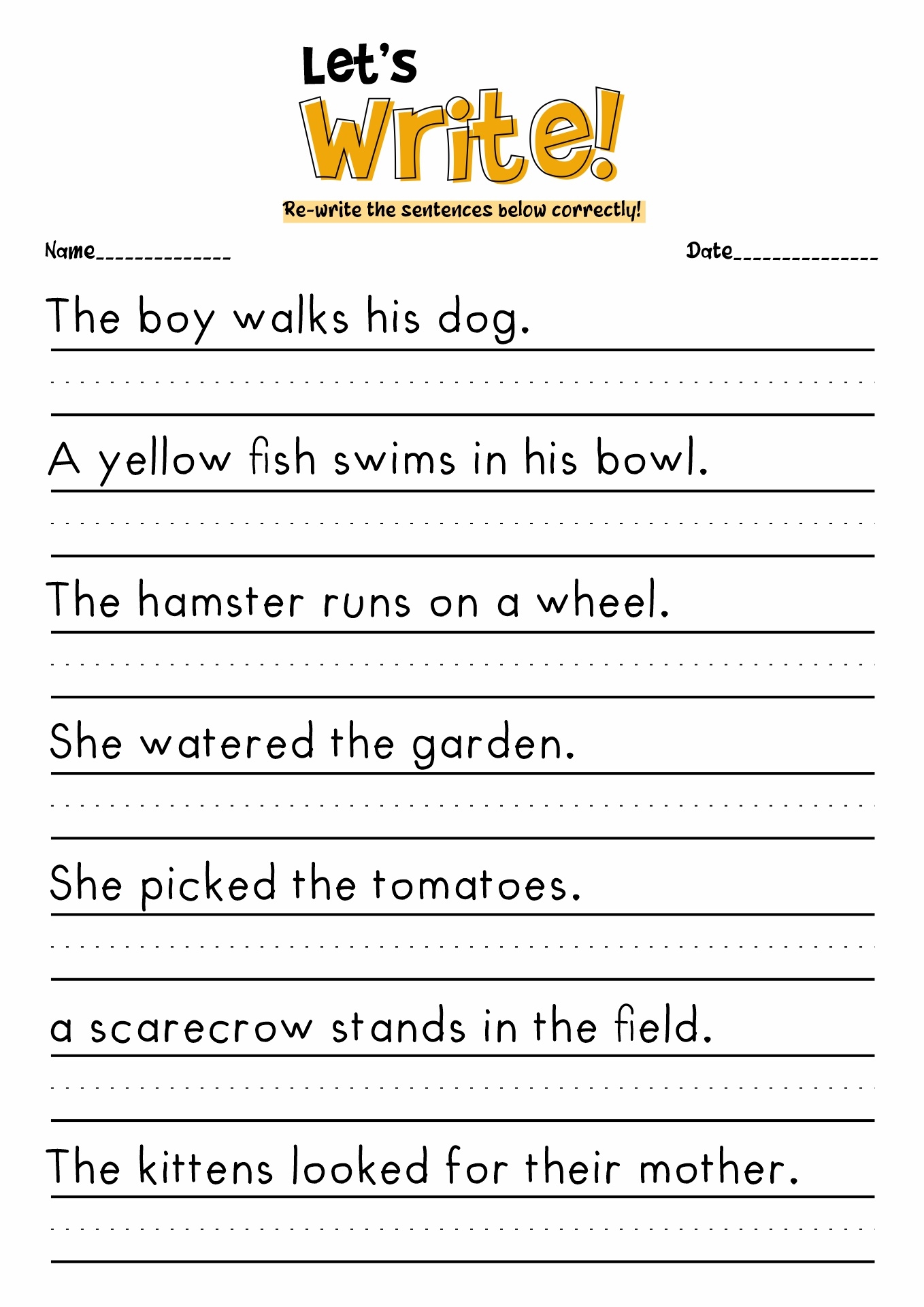 Let's
Write!

Re-write the sentences below correctly!

Name____ Date____

The boy walks his dog.

A yellow fish swims in his bowl.

The hamster runs on a wheel.

She watered the garden.

She picked the tomatoes.

a scarecrow stands in the field.

The kittens looked for their mother.